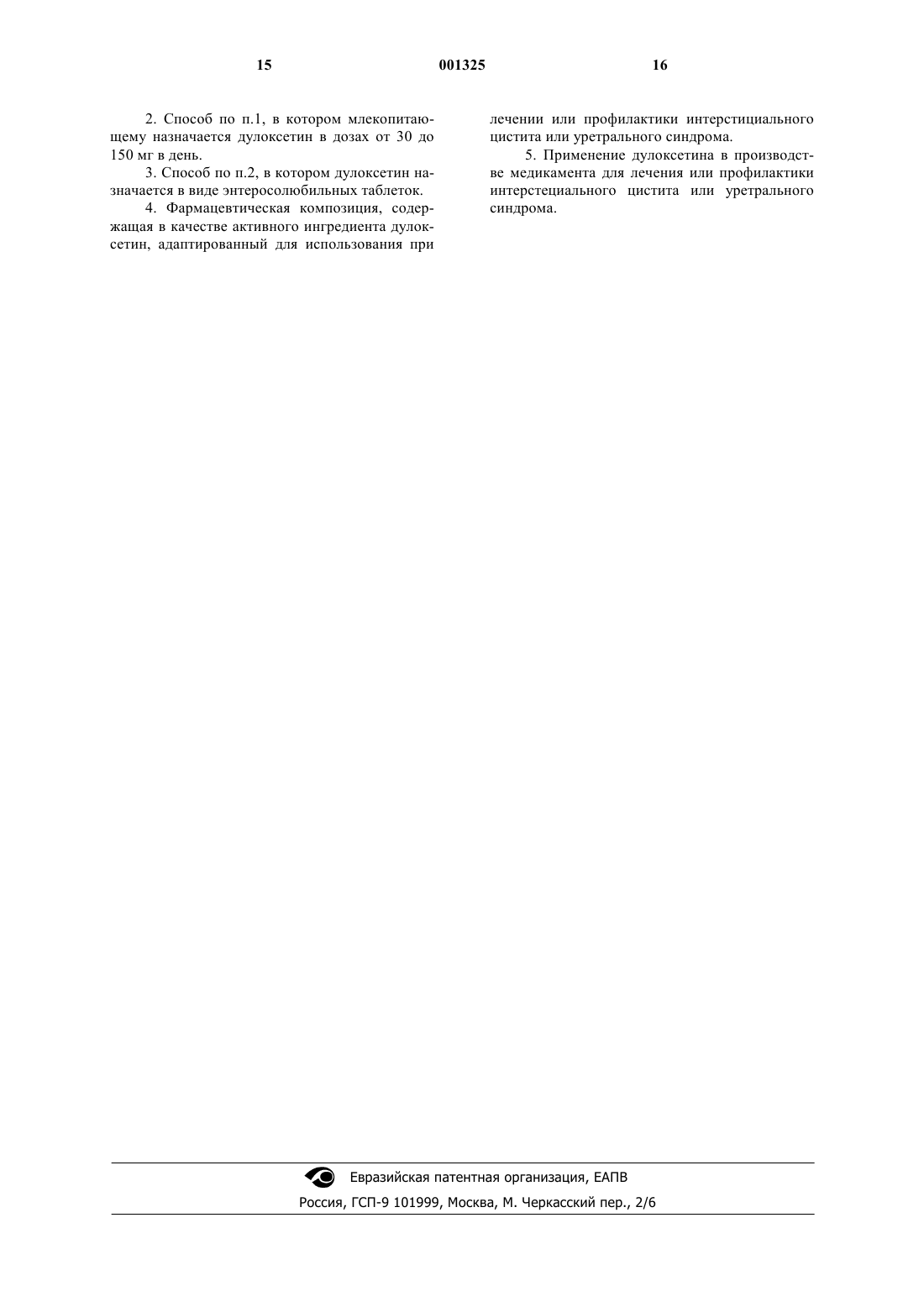 15 001325 16

2. Способ по п.1, в котором млекопитающему назначается дулоксетин в дозах от 30 до 150 мг в день.

3. Способ по п.2, в котором дулоксетин назначается в виде энтеросолюбильных таблеток.

4. Фармацевтическая композиция, содержащая в качестве активного ингредиента дулоксетин, адаптированный для использования при лечении или профилактики интерстициального цистита или уретрального синдрома.

5. Применение дулоксетина в производстве медикамента для лечения или профилактики интерстециального цистита или уретрального синдрома.

Евразийская патентная организация, ЕАПВ

Россия, ГСП-9 101999, Москва, М. Черкасский пер., 2/6